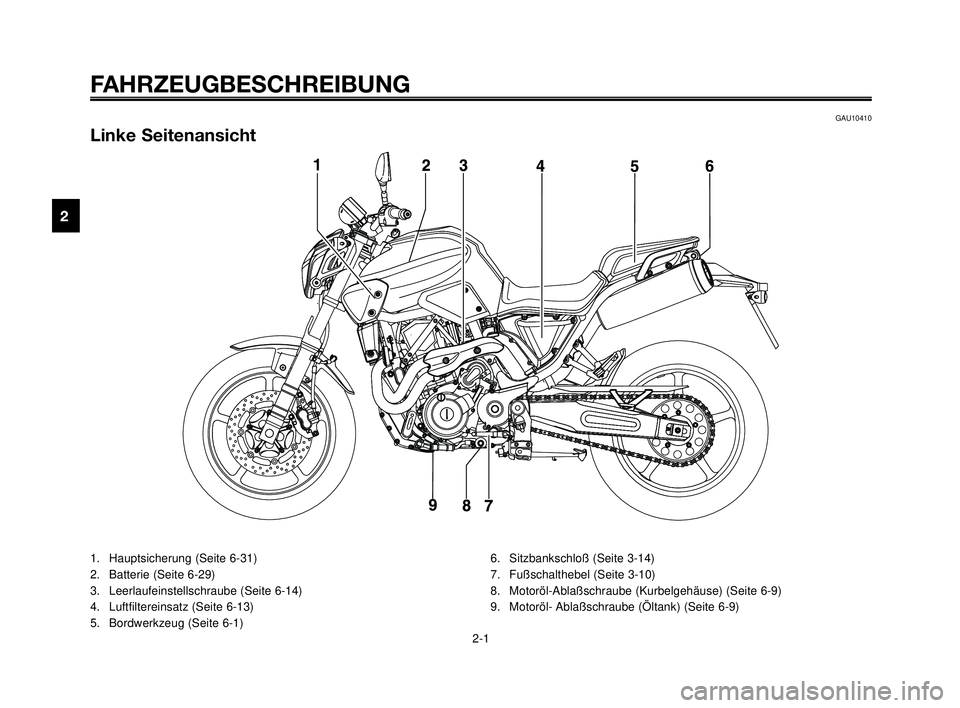 FAHRZEUGBESCHREIBUNG

GAU10410

Linke Seitenansicht

2

1 2 3 4 5 6

9 8 7

1. Hauptsicherung (Seite 6-31)
2. Batterie (Seite 6-29)
3. Leerlaufeinstellschraube (Seite 6-14)
4. Luftfiltereinsatz (Seite 6-13)
5. Bordwerkzeug (Seite 6-1)

6. Sitzbankschloß (Seite 3-14)
7. Fußschalthebel (Seite 3-10)
8. Motoröl-Ablaßschraube (Kurbelgehäuse) (Seite 6-9)
9. Motoröl- Ablaßschraube (Öltank) (Seite 6-9)

2-1

carmanualsonline.info